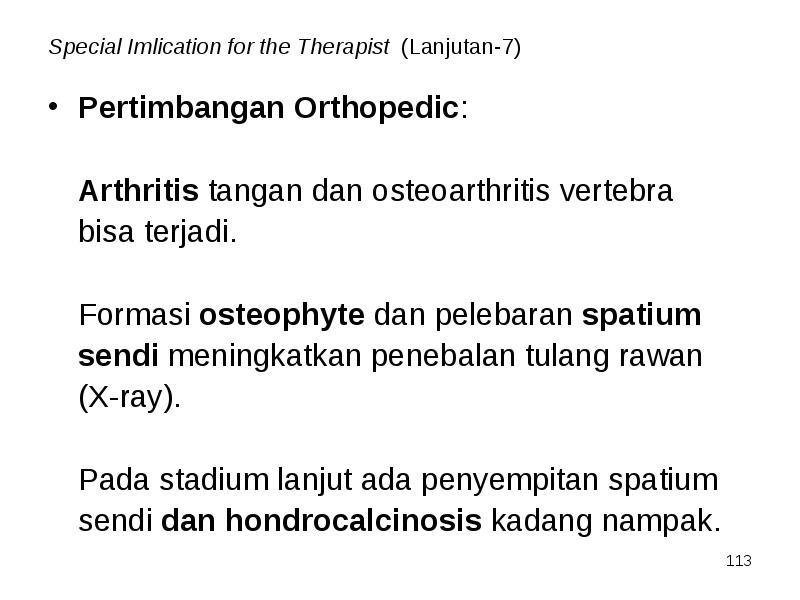 Special Imlication for the Therapist (Lanjutan-7)

• Pertimbangan Orthopedic:

Arthritis tangan dan osteoarthritis vertebra bisa terjadi.

Formasi osteophyte dan pelebaran spatium sendi meningkatkan penebalan tulang rawan (X-ray).

Pada stadium lanjut ada penyempitan spatium sendi dan hondrocalcinosis kadang nampak.

113